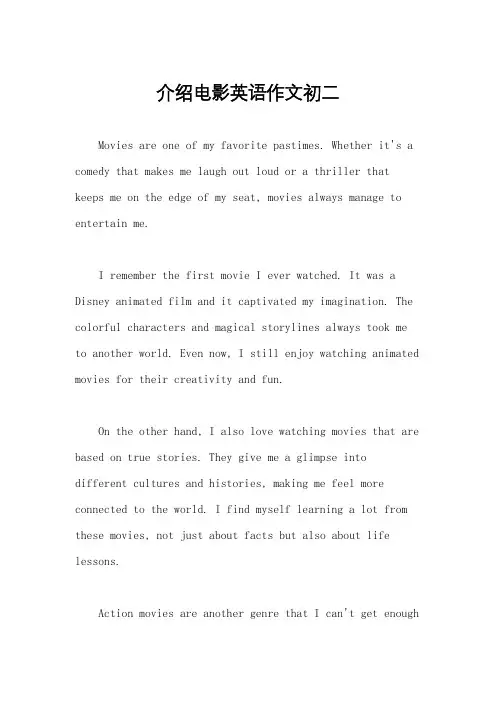 介绍电影英语作文初二

Movies are one of my favorite pastimes. Whether it's a comedy that makes me laugh out loud or a thriller that keeps me on the edge of my seat, movies always manage to entertain me.

I remember the first movie I ever watched. It was a Disney animated film and it captivated my imagination. The colorful characters and magical storylines always took me to another world. Even now, I still enjoy watching animated movies for their creativity and fun.

On the other hand, I also love watching movies that are based on true stories. They give me a glimpse into different cultures and histories, making me feel more connected to the world. I find myself learning a lot from these movies, not just about facts but also about life lessons.

Action movies are another genre that I can't get enough